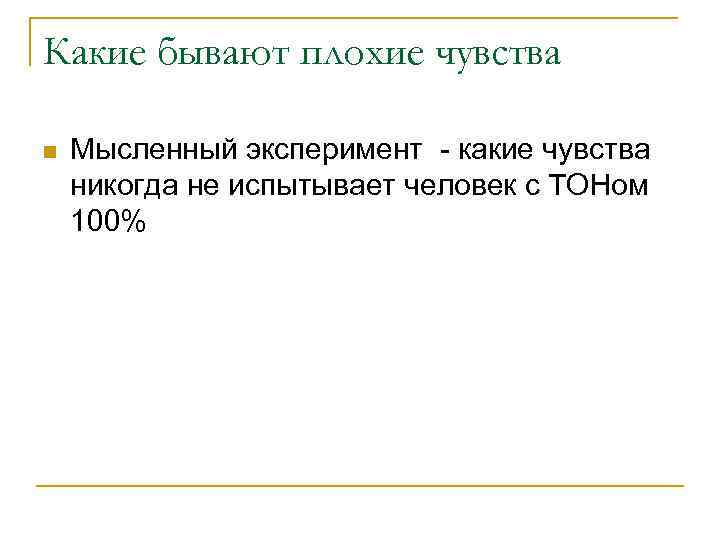 Какие бывают плохие чувства

Мысленный эксперимент - какие чувства никогда не испытывает человек с ТОНом 100%